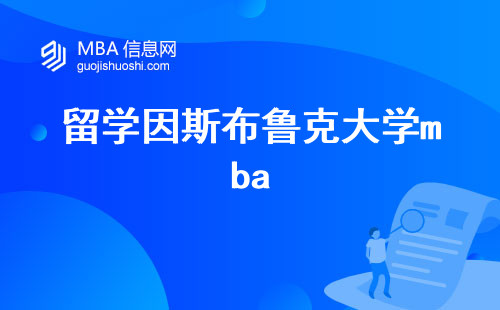 MBA 信息网
guojishuoshi.com

留学因斯布鲁克大学mba